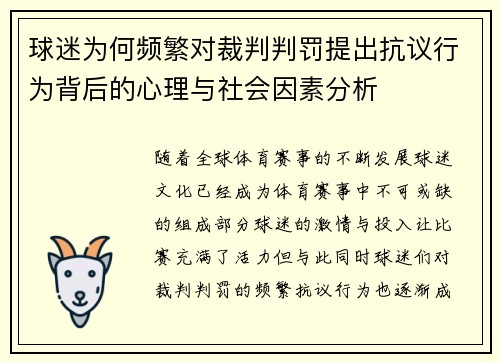 球迷为何频繁对裁判判罚提出抗议行为背后的心理与社会因素分析

随着全球体育赛事的不断发展球迷文化已经成为体育赛事中不可或缺的组成部分球迷的激情与投入让比赛充满了活力但与此同时球迷们对裁判判罚的频繁抗议行为也逐渐成